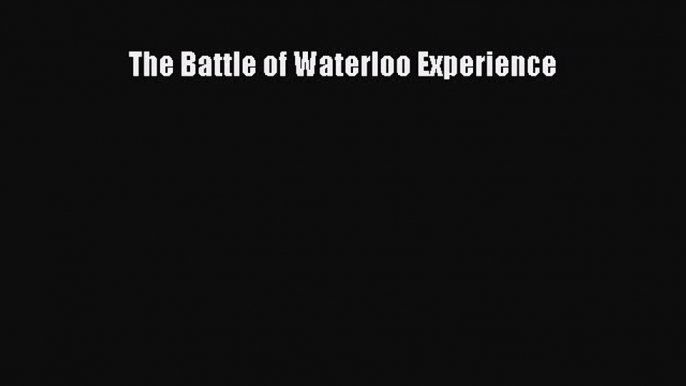 The Battle of Waterloo Experience